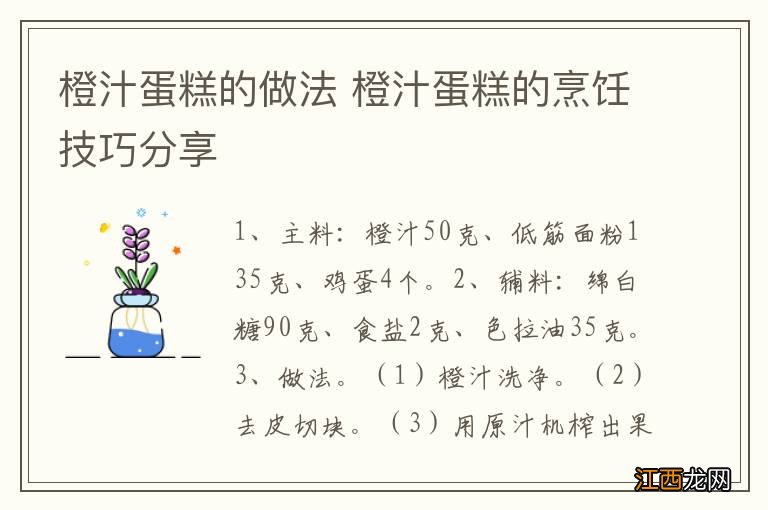 橙汁蛋糕的做法 橙汁蛋糕的烹饪技巧分享

1、主料：橙汁50克、低筋面粉135克、鸡蛋4个。2、辅料：绵白糖90克、食盐2克、色拉油35克。3、做法。（1）橙汁洗净。（2）去皮切块。（3）用原汁机榨出果

江西龙网